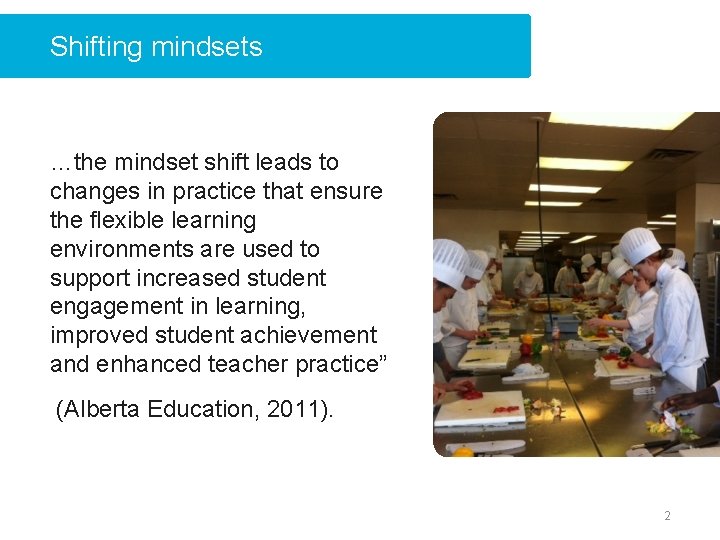 Shifting mindsets

…the mindset shift leads to changes in practice that ensure the flexible learning environments are used to support increased student engagement in learning, improved student achievement and enhanced teacher practice"

(Alberta Education, 2011).

2